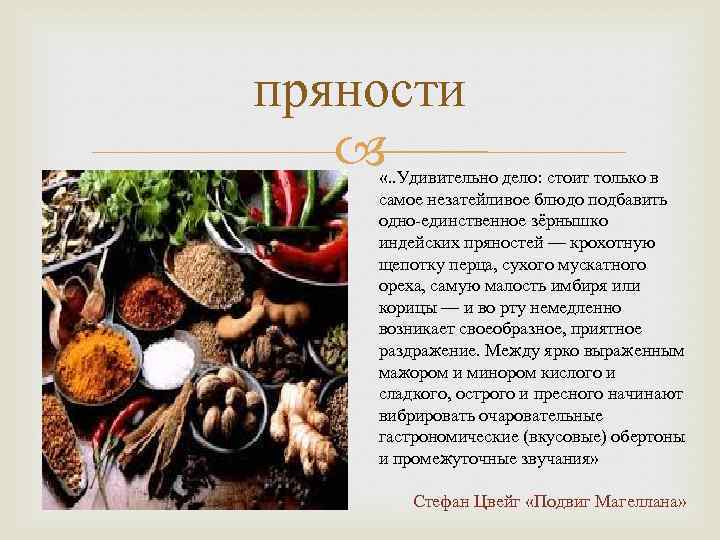 пряности

«..Удивительно дело: стоит только в самое незатейливое блюдо подбавить одно-единственное зёрнышко индейских пряностей — крохотную щепотку перца, сухого мускатного ореха, самую малость имбиря или корицы — и во рту немедленно возникает своеобразное, приятное раздражение. Между ярко выраженным мажором и минором кислого и сладкого, острого и пресного начинают вибрировать очаровательные гастрономические (вкусовые) обертоны и промежуточные звучания»

Стефан Цвейг «Подвиг Магеллана»